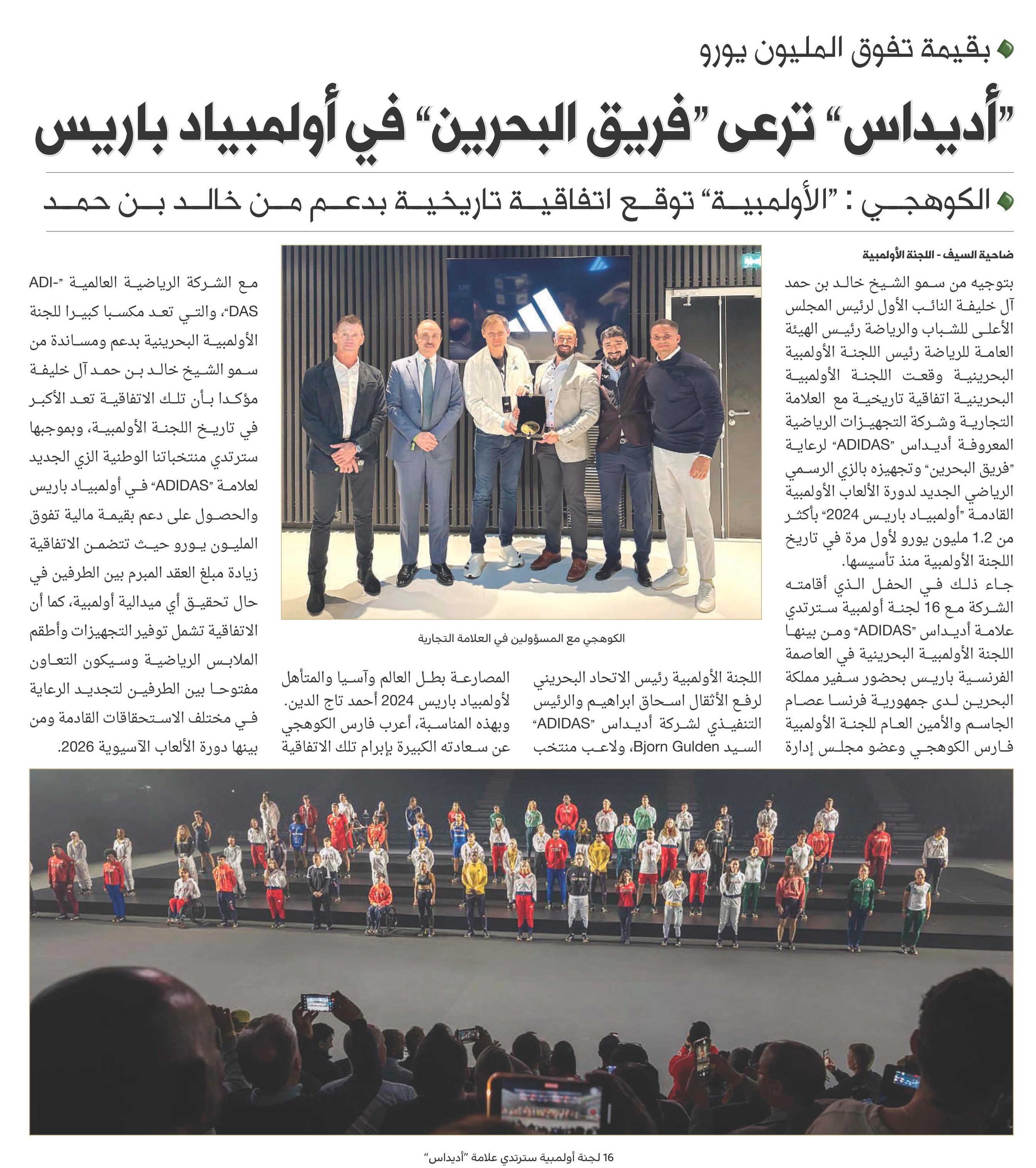 بقيمة تفوق المليون يورو

"أديداس" ترعى "فريق البحرين" في أولمبياد باريس

الكوهجي : "الأولمبية" توقع اتفاقية تاريخية بدعم من خالد بن حمد

ضاحية السيف - اللجنة الأولمبية

بتوجيه من سمو الشيخ خالد بن حمد آل خليفة النائب الأول لرئيس المجلس الأعلى للشباب والرياضة رئيس الهيئة العامة للرياضة رئيس اللجنة الأولمبية البحرينية وقعت اللجنة الأولمبية البحرينية اتفاقية تاريخية مع العلامة التجارية وشركة التجهيزات الرياضية المعروفة أديداس "ADIDAS" لرعاية "فريق البحرين" وتجهيزه بالزي الرسمي الرياضي الجديد لدورة الألعاب الأولمبية القادمة "أولمبياد باريس 2024" بأكثر من 1.2 مليون يورو لأول مرة في تاريخ اللجنة الأولمبية منذ تأسيسها.

جاء ذلك في الحفل الذي أقامته الشركة مع 16 لجنة أولمبية سترتدي علامة أديداس "ADIDAS" ومن بينها اللجنة الأولمبية البحرينية في العاصمة الفرنسية باريس بحضور سفير مملكة البحرين لدى جمهورية فرنسا عصام الجاسم والأمين العام للجنة الأولمبية فارس الكوهجي وعضو مجلس إدارة اللجنة الأولمبية رئيس الاتحاد البحريني لرفع الأثقال اسحاق ابراهيم والرئيس التنفيذي لشركة أديداس "ADIDAS" السيد Bjorn Gulden، ولاعب منتخب المصارعة بطل العالم وآسيا والمتأهل لأولمبياد باريس 2024 أحمد تاج الدين.

وبهذه المناسبة، أعرب فارس الكوهجي عن سعادته الكبيرة بإبرام تلك الاتفاقية مع الشركة الرياضية العالمية "ADIDAS"، والتي تعد مكسبا كبيرا للجنة الأولمبية البحرينية بدعم ومساندة من سمو الشيخ خالد بن حمد آل خليفة مؤكدا بأن تلك الاتفاقية تعد الأكبر في تاريخ اللجنة الأولمبية، وبموجبها سترتدي منتخباتنا الوطنية الزي الجديد لعلامة "ADIDAS" في أولمبياد باريس والحصول على دعم بقيمة مالية تفوق المليون يورو حيث تتضمن الاتفاقية زيادة مبلغ العقد المبرم بين الطرفين في حال تحقيق أي ميدالية أولمبية، كما أن الاتفاقية تشمل توفير التجهيزات وأطقم الملابس الرياضية وسيكون التعاون مفتوحا بين الطرفين لتجديد الرعاية في مختلف الاستحقاقات القادمة ومن بينها دورة الألعاب الآسيوية 2026.

الكوهجي مع المسؤولين في العلامة التجارية

16 لجنة أولمبية سترتدي علامة "أديداس"